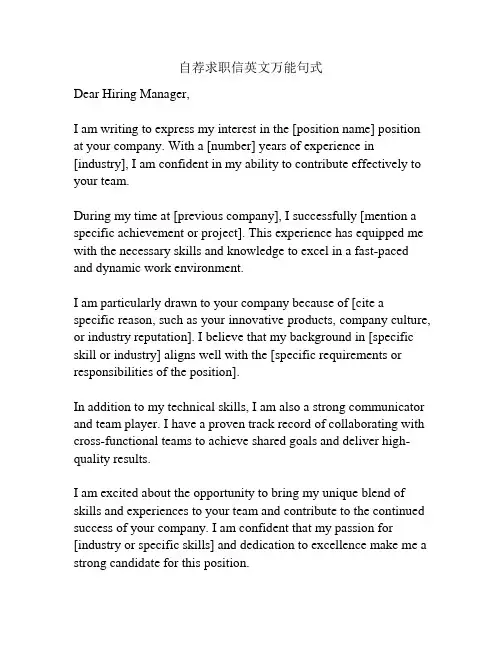 自荐求职信英文万能句式

Dear Hiring Manager,

I am writing to express my interest in the [position name] position at your company. With a [number] years of experience in [industry], I am confident in my ability to contribute effectively to your team.

During my time at [previous company], I successfully [mention a specific achievement or project]. This experience has equipped me with the necessary skills and knowledge to excel in a fast-paced and dynamic work environment.

I am particularly drawn to your company because of [cite a specific reason, such as your innovative products, company culture, or industry reputation]. I believe that my background in [specific skill or industry] aligns well with the [specific requirements or responsibilities of the position].

In addition to my technical skills, I am also a strong communicator and team player. I have a proven track record of collaborating with cross-functional teams to achieve shared goals and deliver high-quality results.

I am excited about the opportunity to bring my unique blend of skills and experiences to your team and contribute to the continued success of your company. I am confident that my passion for [industry or specific skills] and dedication to excellence make me a strong candidate for this position.